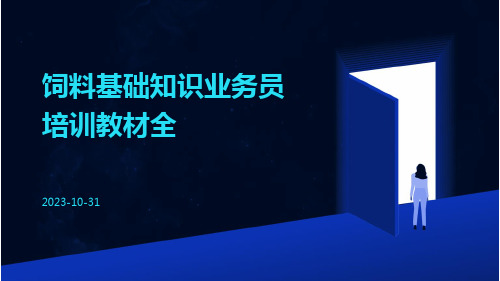 饲料基础知识业务员培训教材全

2023-10-31